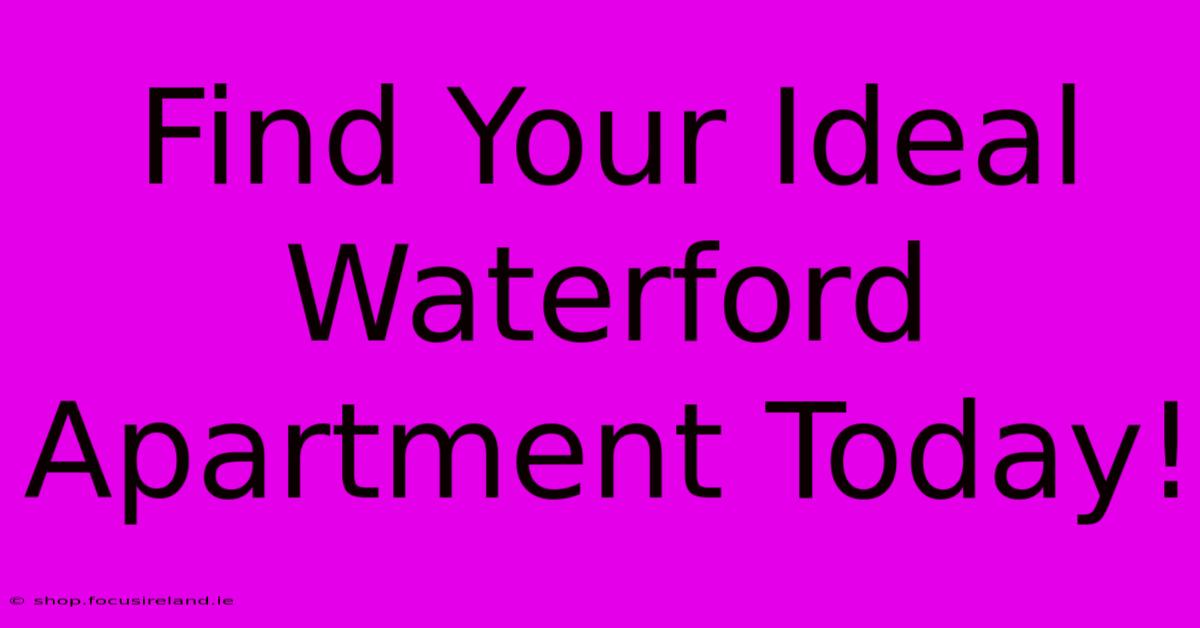 Find Your Ideal Waterford Apartment Today!

© shop.focusireland.ie